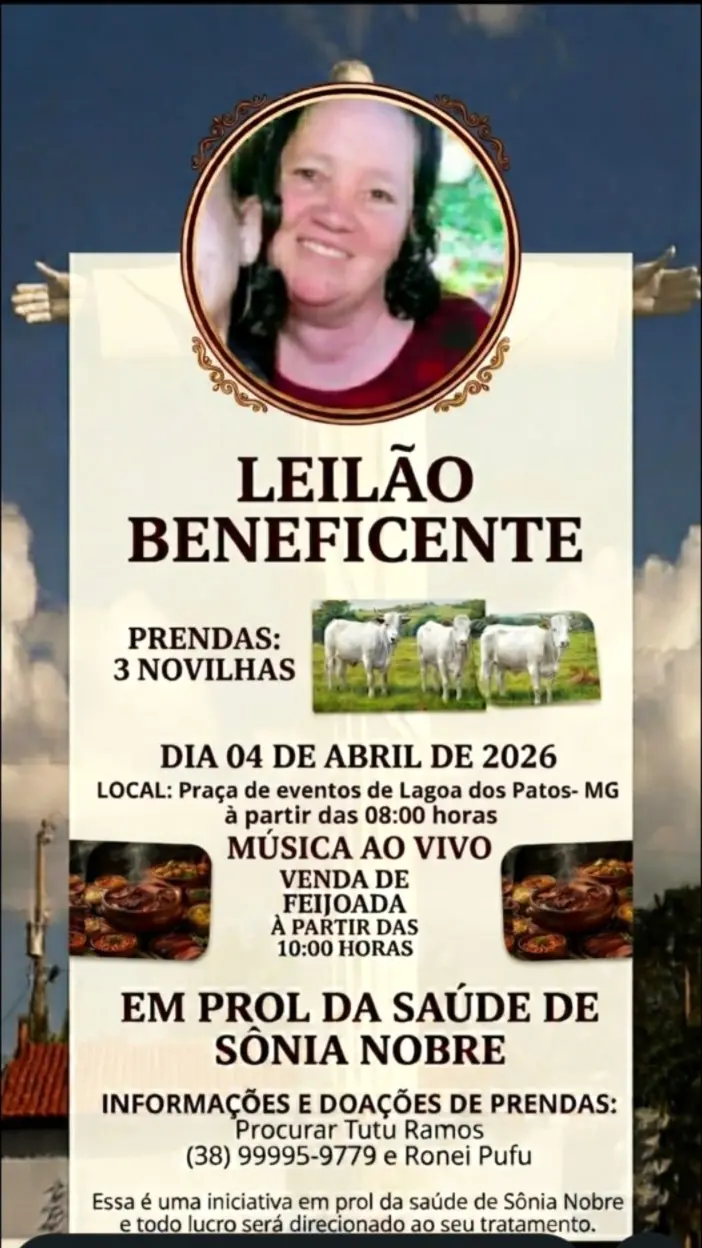 LEILÃO BENEFICENTE

PRENDAS: 3 NOVILHAS

DIA 04 DE ABRIL DE 2026
LOCAL: Praça de eventos de Lagoa dos Patos- MG à partir das 08:00 horas

MÚSICA AO VIVO
VENDA DE FEIJOADA À PARTIR DAS 10:00 HORAS

EM PROL DA SAÚDE DE SÔNIA NOBRE

INFORMAÇÕES E DOAÇÕES DE PRENDAS:
Procurar Tutu Ramos
(38) 99995-9779 e Ronei Pufu

Essa é uma iniciativa em prol da saúde de Sônia Nobre e todo lucro será direcionado ao seu tratamento.